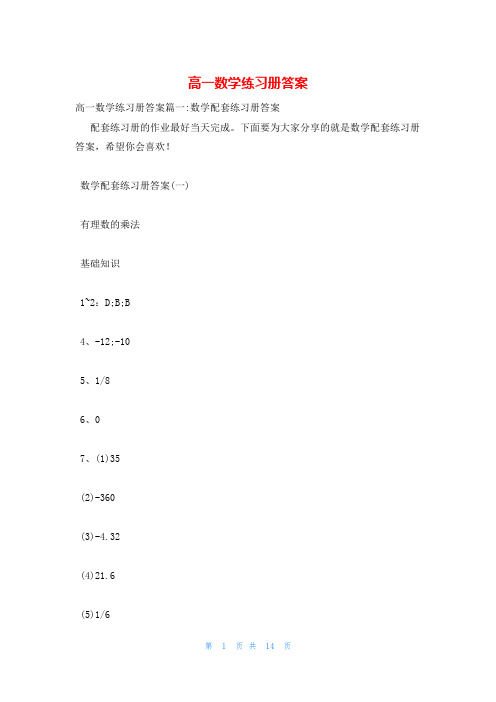 高一数学练习册答案

高一数学练习册答案篇一:数学配套练习册答案

配套练习册的作业最好当天完成。下面要为大家分享的就是数学配套练习册答案，希望你会喜欢!

数学配套练习册答案(一)

有理数的乘法

基础知识

1~2：D;B;B

4、-12;-10

5、1/8

6、0

7、(1)35

(2)-360

(3)-4.32

(4)21.6

(5)1/6

第 1 页 共 14 页